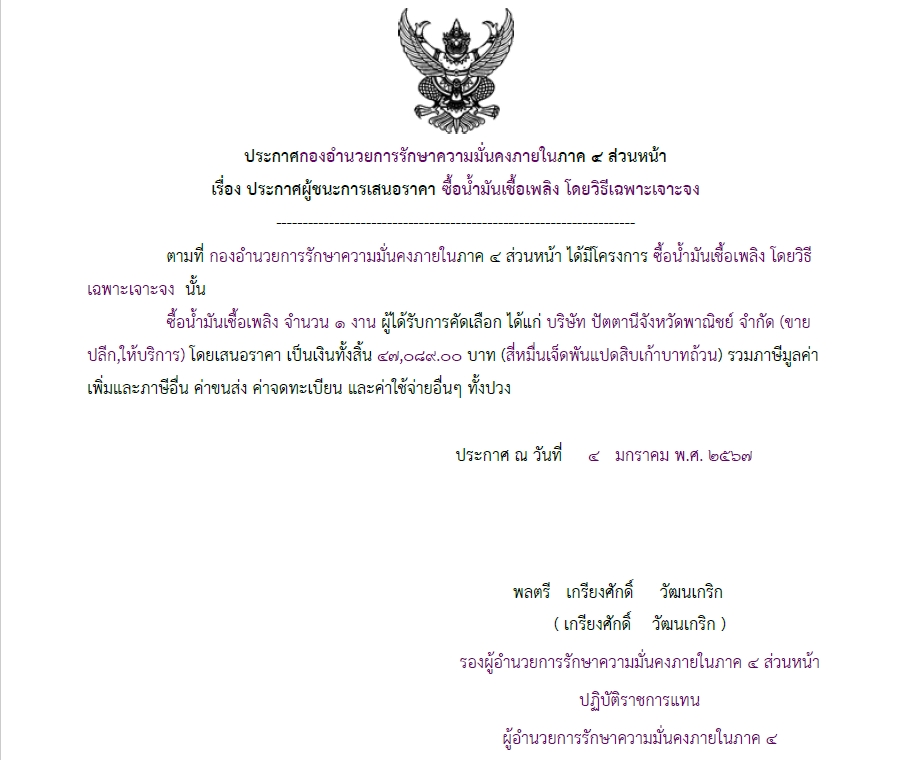 ประกาศกองอำนวยการรักษาความมั่นคงภายในภาค ๔ ส่วนหน้า
เรื่อง ประกาศผู้ชนะการเสนอราคา ซื้อน้ำมันเชื้อเพลิง โดยวิธีเฉพาะเจาะจง

--------------------------------------------------------------------

ตามที่ กองอำนวยการรักษาความมั่นคงภายในภาค ๔ ส่วนหน้า ได้มีโครงการ ซื้อน้ำมันเชื้อเพลิง โดยวิธีเฉพาะเจาะจง นั้น

ซื้อน้ำมันเชื้อเพลิง จำนวน ๑ งาน ผู้ได้รับการคัดเลือก ได้แก่ บริษัท ปัตตานีจังหวัดพาณิชย์ จำกัด (ขายปลีก,ให้บริการ) โดยเสนอราคา เป็นเงินทั้งสิ้น ๔๗,๐๘๙.๐๐ บาท (สี่หมื่นเจ็ดพันแปดสิบเก้าบาทถ้วน) รวมภาษีมูลค่าเพิ่มและภาษีอื่น ค่าขนส่ง ค่าจดทะเบียน และค่าใช้จ่ายอื่นๆ ทั้งปวง

ประกาศ ณ วันที่ ๔ มกราคม พ.ศ. ๒๕๖๗

พลตรี เกรียงศักดิ์ วัฒนเกริก
( เกรียงศักดิ์ วัฒนเกริก )
รองผู้อำนวยการรักษาความมั่นคงภายในภาค ๔ ส่วนหน้า
ปฏิบัติราชการแทน
ผู้อำนวยการรักษาความมั่นคงภายในภาค ๔